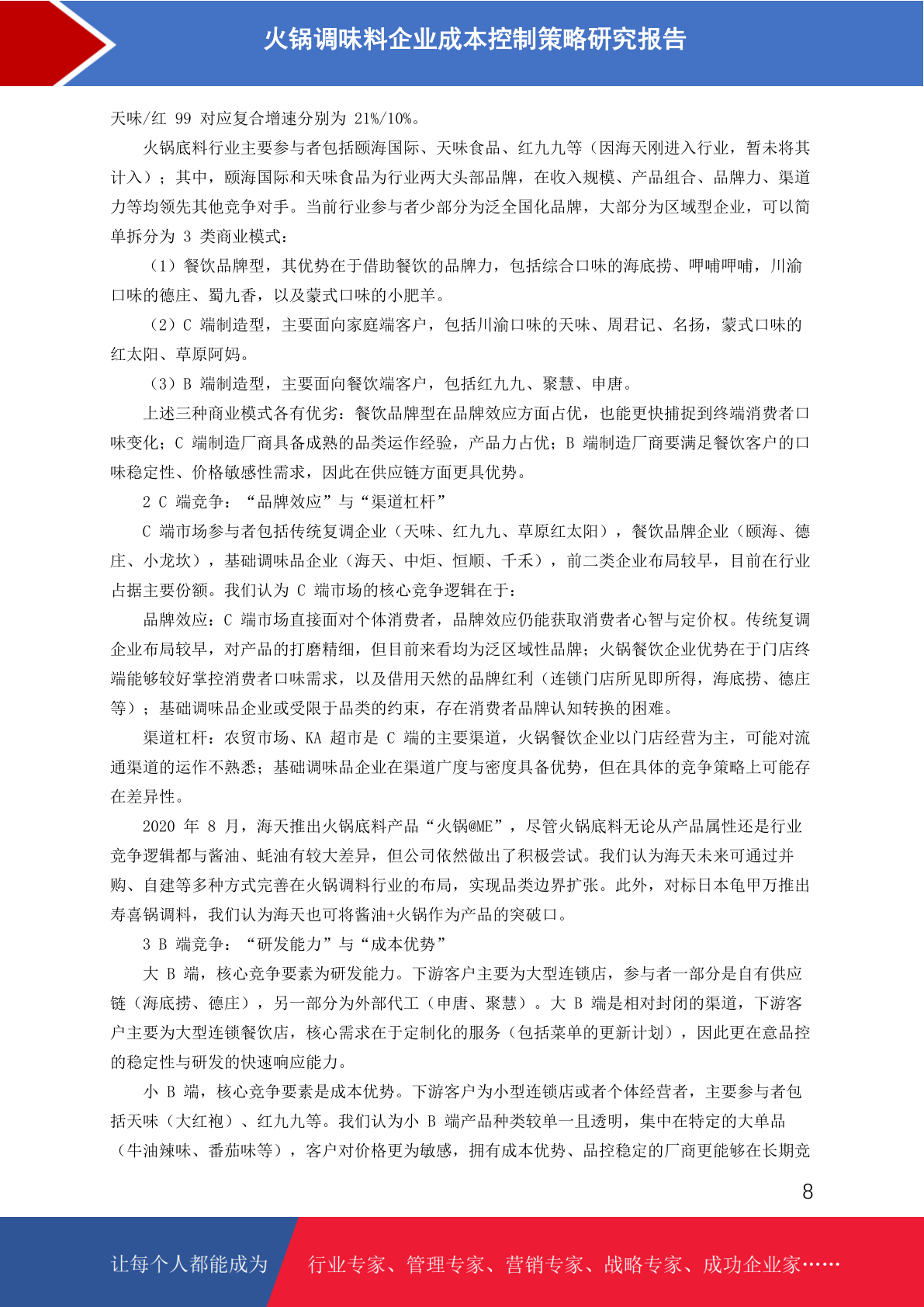 火锅调味料企业成本控制策略研究报告

天味/红 99 对应复合增速分别为 21%/10%。

火锅底料行业主要参与者包括颐海国际、天味食品、红九九等（因海天刚进入行业，暂未将其计入）；其中，颐海国际和天味食品为行业两大头部品牌，在收入规模、产品组合、品牌力、渠道力等均领先其他竞争对手。当前行业参与者少部分为泛全国化品牌，大部分为区域型企业，可以简单拆分为 3 类商业模式：

（1）餐饮品牌型，其优势在于借助餐饮的品牌力，包括综合口味的海底捞、呷哺呷哺，川渝口味的德庄、蜀九香，以及蒙式口味的小肥羊。

（2）C 端制造型，主要面向家庭端客户，包括川渝口味的天味、周君记、名扬，蒙式口味的红太阳、草原阿妈。

（3）B 端制造型，主要面向餐饮端客户，包括红九九、聚慧、申唐。

上述三种商业模式各有优劣：餐饮品牌型在品牌效应方面占优，也能更快捕捉到终端消费者口味变化；C 端制造厂商具备成熟的品类运作经验，产品力占优；B 端制造厂商要满足餐饮客户的口味稳定性、价格敏感性需求，因此在供应链方面更具优势。

2 C 端竞争：“品牌效应”与“渠道杠杆”

C 端市场参与者包括传统复调企业（天味、红九九、草原红太阳），餐饮品牌企业（颐海、德庄、小龙坎），基础调味品企业（海天、中炬、恒顺、千禾），前二类企业布局较早，目前在行业占据主要份额。我们认为 C 端市场的核心竞争逻辑在于：

品牌效应：C 端市场直接面对个体消费者，品牌效应仍能获取消费者心智与定价权。传统复调企业布局较早，对产品的打磨精细，但目前来看均为泛区域性品牌；火锅餐饮企业优势在于门店终端能够较好掌控消费者口味需求，以及借用天然的品牌红利（连锁门店所见即所得，海底捞、德庄等）；基础调味品企业或受限于品类的约束，存在消费者品牌认知转换的困难。

渠道杠杆：农贸市场、KA 超市是 C 端的主要渠道，火锅餐饮企业以门店经营为主，可能对流通渠道的运作不熟悉；基础调味品企业在渠道广度与密度具备优势，但在具体的竞争策略上可能存在差异性。

2020 年 8 月，海天推出火锅底料产品“火锅@ME”，尽管火锅底料无论从产品属性还是行业竞争逻辑都与酱油、蚝油有较大差异，但公司依然做出了积极尝试。我们认为海天未来可通过并购、自建等多种方式完善在火锅调料行业的布局，实现品类边界扩张。此外，对标日本龟甲万推出寿喜锅调料，我们认为海天也可将酱油+火锅作为产品的突破口。

3 B 端竞争：“研发能力”与“成本优势”

大 B 端，核心竞争要素为研发能力。下游客户主要为大型连锁店，参与者一部分是自有供应链（海底捞、德庄），另一部分为外部代工（申唐、聚慧）。大 B 端是相对封闭的渠道，下游客户主要为大型连锁餐饮店，核心需求在于定制化的服务（包括菜单的更新计划），因此更在意品控的稳定性与研发的快速响应能力。

小 B 端，核心竞争要素是成本优势。下游客户为小型连锁店或者个体经营者，主要参与者包括天味（大红袍）、红九九等。我们认为小 B 端产品种类较单一且透明，集中在特定的大单品（牛油辣味、番茄味等），客户对价格更为敏感，拥有成本优势、品控稳定的厂商更能够在长期竞

8

让每个人都能成为 行业专家、管理专家、营销专家、战略专家、成功企业家……